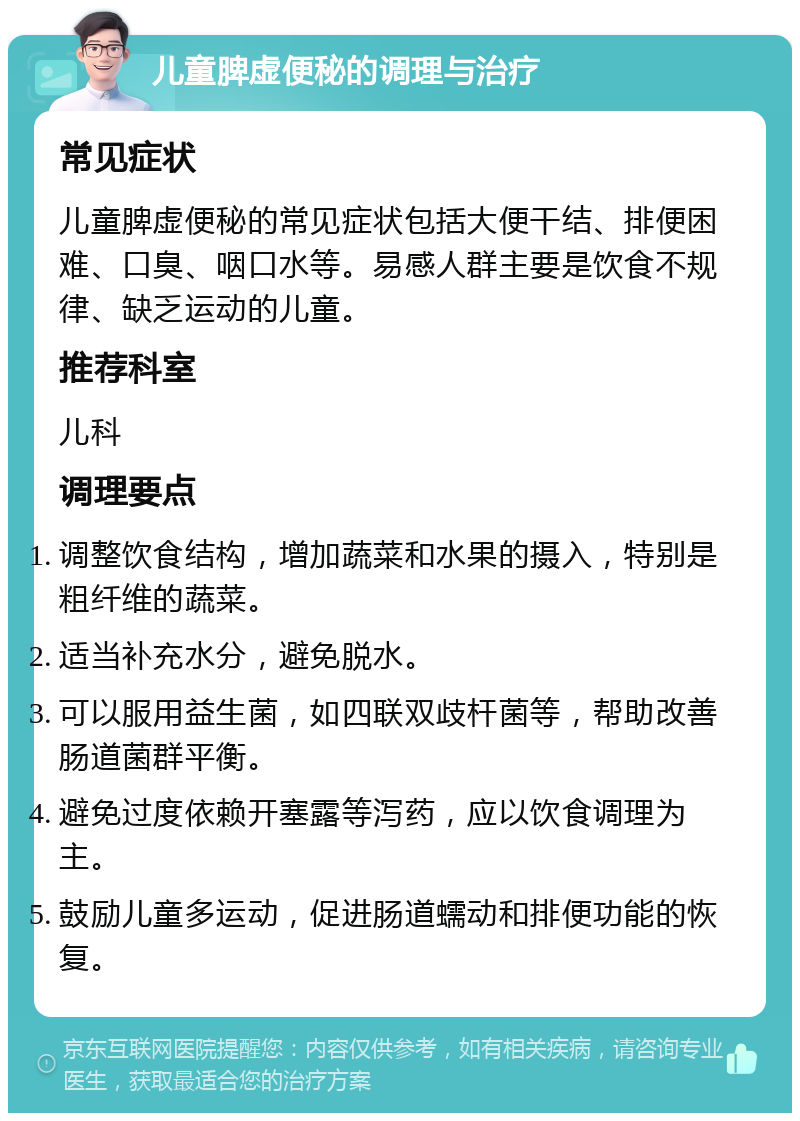 儿童脾虚便秘的调理与治疗

常见症状

儿童脾虚便秘的常见症状包括大便干结、排便困难、口臭、咽口水等。易感人群主要是饮食不规律、缺乏运动的儿童。

推荐科室

儿科

调理要点

1. 调整饮食结构，增加蔬菜和水果的摄入，特别是粗纤维的蔬菜。
2. 适当补充水分，避免脱水。
3. 可以服用益生菌，如四联双歧杆菌等，帮助改善肠道菌群平衡。
4. 避免过度依赖开塞露等泻药，应以饮食调理为主。
5. 鼓励儿童多运动，促进肠道蠕动和排便功能的恢复。

京东互联网医院提醒您：内容仅供参考，如有相关疾病，请咨询专业医生，获取最适合您的治疗方案